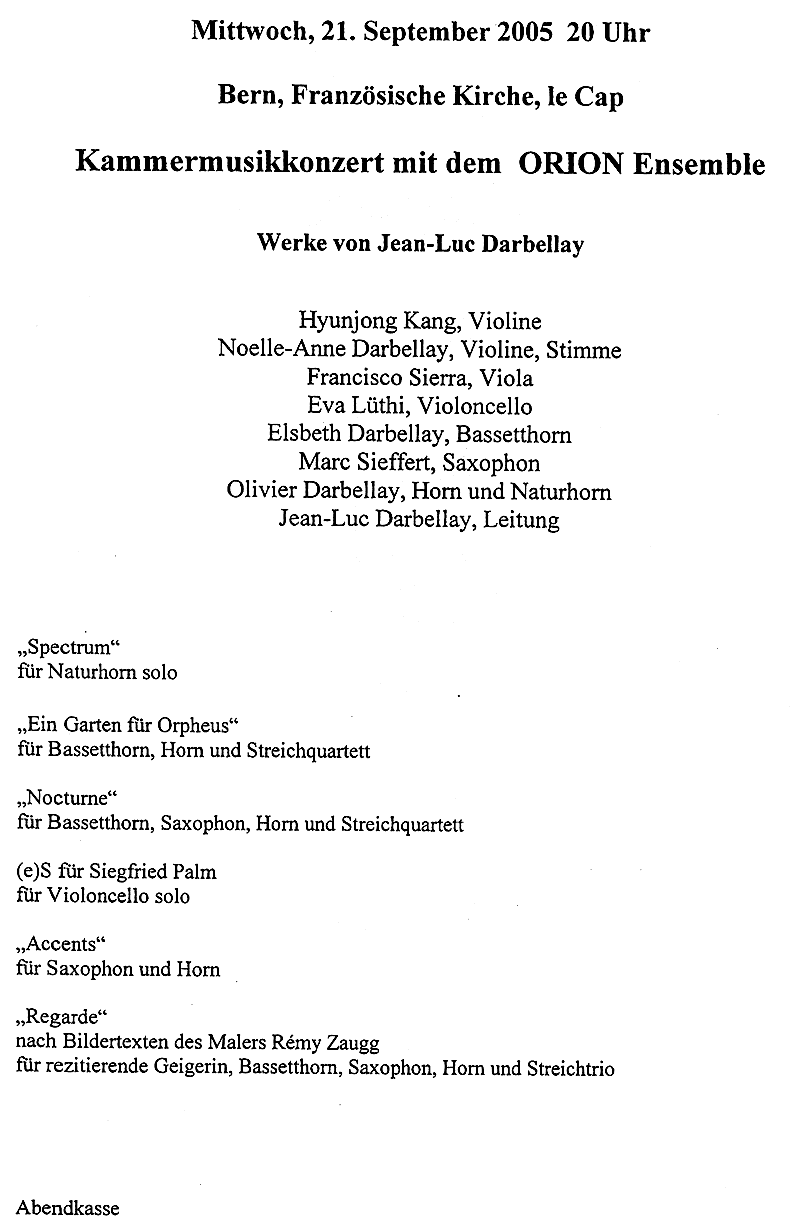 Mittwoch, 21. September 2005 20 Uhr

Bern, Französische Kirche, le Cap

Kammermusikkonzert mit dem ORION Ensemble

Werke von Jean-Luc Darbellay

Hyunjong Kang, Violine
Noelle-Anne Darbellay, Violine, Stimme
Francisco Sierra, Viola
Eva Lüthi, Violoncello
Elsbeth Darbellay, Bassetthorn
Marc Sieffert, Saxophon
Olivier Darbellay, Horn und Naturhorn
Jean-Luc Darbellay, Leitung

„Spectrum“
für Naturhorn solo

„Ein Garten für Orpheus“
für Bassetthorn, Horn und Streichquartett

„Nocturne“
für Bassetthorn, Saxophon, Horn und Streichquartett

(e)S für Siegfried Palm
für Violoncello solo

„Accents“
für Saxophon und Horn

„Regarde“
nach Bildertexten des Malers Rémy Zaugg
für rezitierende Geigerin, Bassetthorn, Saxophon, Horn und Streichtrio

Abendkasse